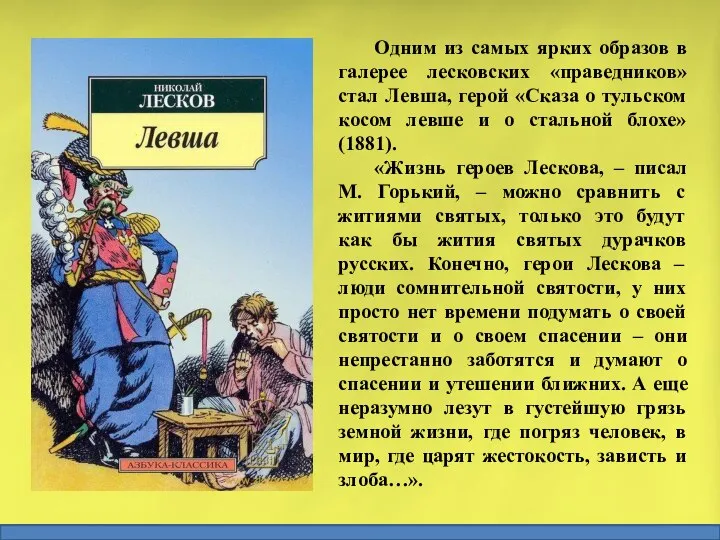 НИКОЛАЙ
ЛЕСКОВ
Левша

АЗБУКА-КЛАССИКА

Одним из самых ярких образов в галерее лесковских «праведников» стал Левша, герой «Сказа о тульском косом левше и о стальной блохе» (1881).

«Жизнь героев Лескова, – писал М. Горький, – можно сравнить с житиями святых, только это будут как бы жития святых дурачков русских. Конечно, герои Лескова – люди сомнительной святости, у них просто нет времени подумать о своей святости и о своем спасении – они непрестанно заботятся и думают о спасении и утешении ближних. А еще неразумно лезут в густейшую грязь земной жизни, где погряз человек, в мир, где царят жестокость, зависть и злоба…».